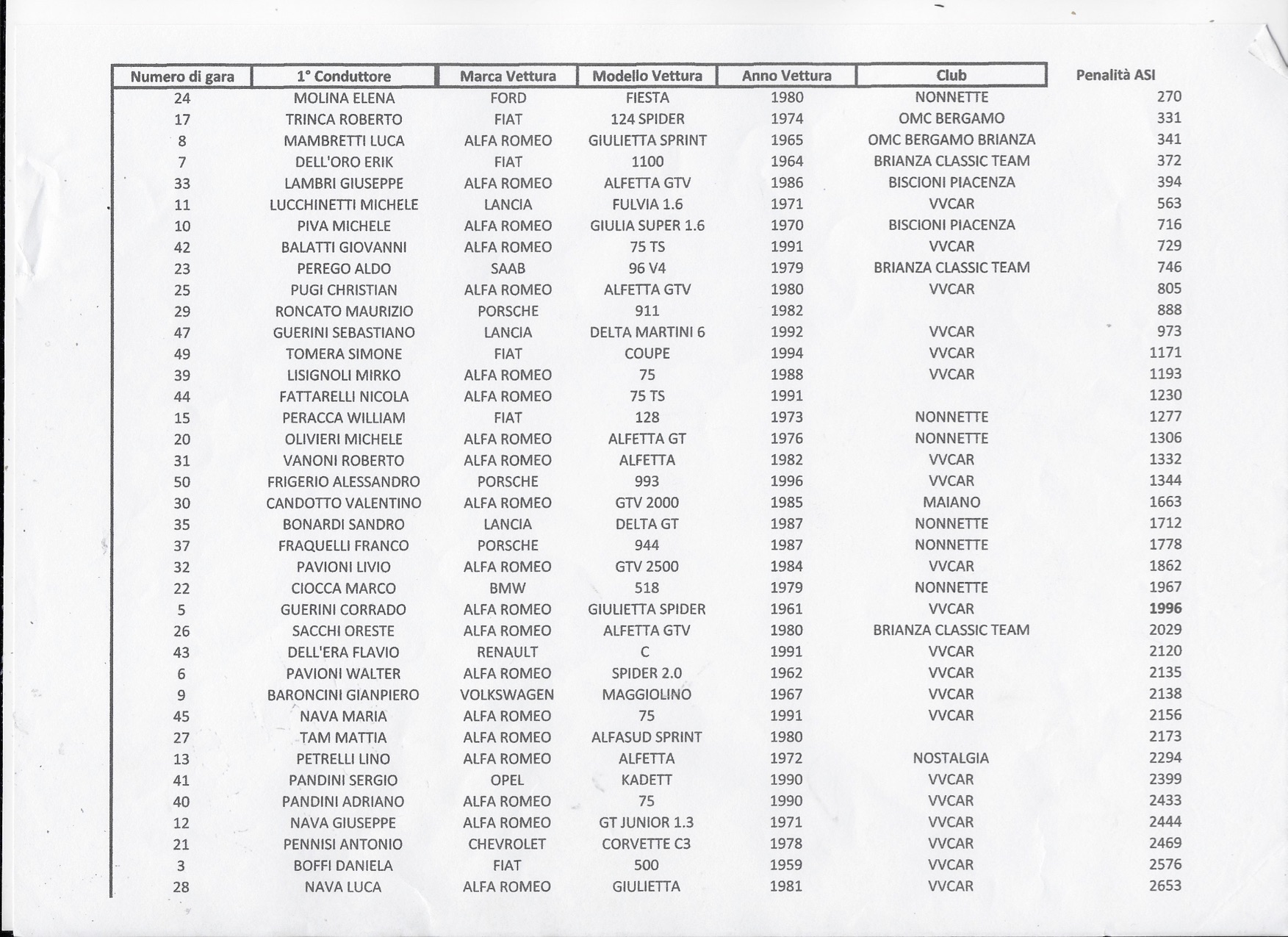 | Numero di gara | 1° Conduttore | Marca Vettura | Modello Vettura | Anno Vettura | Club | Penalità ASI |
|---|---|---|---|---|---|---|
| 24 | MOLINA ELENA | FORD | FIESTA | 1980 | NONNETTE | 270 |
| 17 | TRINCA ROBERTO | FIAT | 124 SPIDER | 1974 | OMC BERGAMO | 331 |
| 8 | MAMBRETTI LUCA | ALFA ROMEO | GIULIETTA SPRINT | 1965 | OMC BERGAMO BRIANZA | 341 |
| 7 | DELL'ORO ERIK | FIAT | 1100 | 1964 | BRIANZA CLASSIC TEAM | 372 |
| 33 | LAMBRI GIUSEPPE | ALFA ROMEO | ALFETTA GTV | 1986 | BISCIONI PIACENZA | 394 |
| 11 | LUCCHINETTI MICHELE | LANCIA | FULVIA 1.6 | 1971 | VVCAR | 563 |
| 10 | PIVA MICHELE | ALFA ROMEO | GIULIA SUPER 1.6 | 1970 | BISCIONI PIACENZA | 716 |
| 42 | BALATTI GIOVANNI | ALFA ROMEO | 75 TS | 1991 | VVCAR | 729 |
| 23 | PEREGO ALDO | SAAB | 96 V4 | 1979 | BRIANZA CLASSIC TEAM | 746 |
| 25 | PUGI CHRISTIAN | ALFA ROMEO | ALFETTA GTV | 1980 | VVCAR | 805 |
| 29 | RONCATO MAURIZIO | PORSCHE | 911 | 1982 | | 888 |
| 47 | GUERINI SEBASTIANO | LANCIA | DELTA MARTINI 6 | 1992 | VVCAR | 973 |
| 49 | TOMERA SIMONE | FIAT | COUPE | 1994 | VVCAR | 1171 |
| 39 | LISIGNOLI MIRKO | ALFA ROMEO | 75 | 1988 | VVCAR | 1193 |
| 44 | FATTARELLI NICOLA | ALFA ROMEO | 75 TS | 1991 | | 1230 |
| 15 | PERACCA WILLIAM | FIAT | 128 | 1973 | NONNETTE | 1277 |
| 20 | OLIVIERI MICHELE | ALFA ROMEO | ALFETTA GT | 1976 | NONNETTE | 1306 |
| 31 | VANONI ROBERTO | ALFA ROMEO | ALFETTA | 1982 | VVCAR | 1332 |
| 50 | FRIGERIO ALESSANDRO | PORSCHE | 993 | 1996 | VVCAR | 1344 |
| 30 | CANDOTTO VALENTINO | ALFA ROMEO | GTV 2000 | 1985 | MAIANO | 1663 |
| 35 | BONARDI SANDRO | LANCIA | DELTA GT | 1987 | NONNETTE | 1712 |
| 37 | FRAQUELLI FRANCO | PORSCHE | 944 | 1987 | NONNETTE | 1778 |
| 32 | PAVIONI LIVIO | ALFA ROMEO | GTV 2500 | 1984 | VVCAR | 1862 |
| 22 | CIOCCA MARCO | BMW | 518 | 1979 | NONNETTE | 1967 |
| 5 | GUERINI CORRADO | ALFA ROMEO | GIULIETTA SPIDER | 1961 | VVCAR | 1996 |
| 26 | SACCHI ORESTE | ALFA ROMEO | ALFETTA GTV | 1980 | BRIANZA CLASSIC TEAM | 2029 |
| 43 | DELL'ERA FLAVIO | RENAULT | C | 1991 | VVCAR | 2120 |
| 6 | PAVIONI WALTER | ALFA ROMEO | SPIDER 2.0 | 1962 | VVCAR | 2135 |
| 9 | BARONCINI GIANPIERO | VOLKSWAGEN | MAGGIOLINO | 1967 | VVCAR | 2138 |
| 45 | NAVA MARIA | ALFA ROMEO | 75 | 1991 | VVCAR | 2156 |
| 27 | TAM MATTIA | ALFA ROMEO | ALFASUD SPRINT | 1980 | | 2173 |
| 13 | PETRELLI LINO | ALFA ROMEO | ALFETTA | 1972 | NOSTALGIA | 2294 |
| 41 | PANDINI SERGIO | OPEL | KADETT | 1990 | VVCAR | 2399 |
| 40 | PANDINI ADRIANO | ALFA ROMEO | 75 | 1990 | VVCAR | 2433 |
| 12 | NAVA GIUSEPPE | ALFA ROMEO | GT JUNIOR 1.3 | 1971 | VVCAR | 2444 |
| 21 | PENNISI ANTONIO | CHEVROLET | CORVETTE C3 | 1978 | VVCAR | 2469 |
| 3 | BOFFI DANIELA | FIAT | 500 | 1959 | VVCAR | 2576 |
| 28 | NAVA LUCA | ALFA ROMEO | GIULIETTA | 1981 | VVCAR | 2653 |